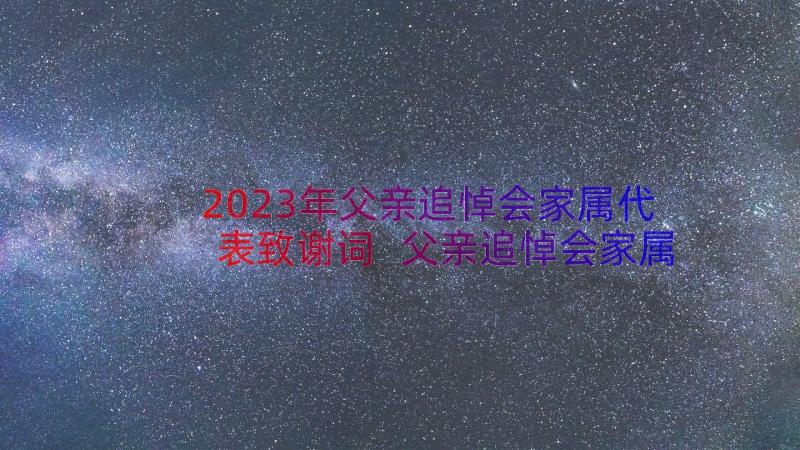 2023年父亲追悼会家属代表致谢词 父亲追悼会家属